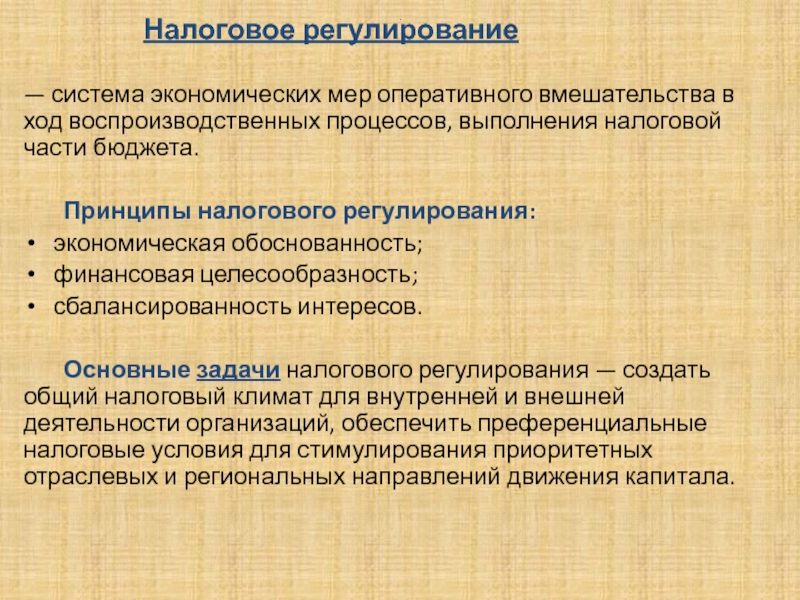 Налоговое регулирование

— система экономических мер оперативного вмешательства в ход воспроизводственных процессов, выполнения налоговой части бюджета.

Принципы налогового регулирования:
• экономическая обоснованность;
• финансовая целесообразность;
• сбалансированность интересов.

Основные задачи налогового регулирования — создать общий налоговый климат для внутренней и внешней деятельности организаций, обеспечить преференциальные налоговые условия для стимулирования приоритетных отраслевых и региональных направлений движения капитала.